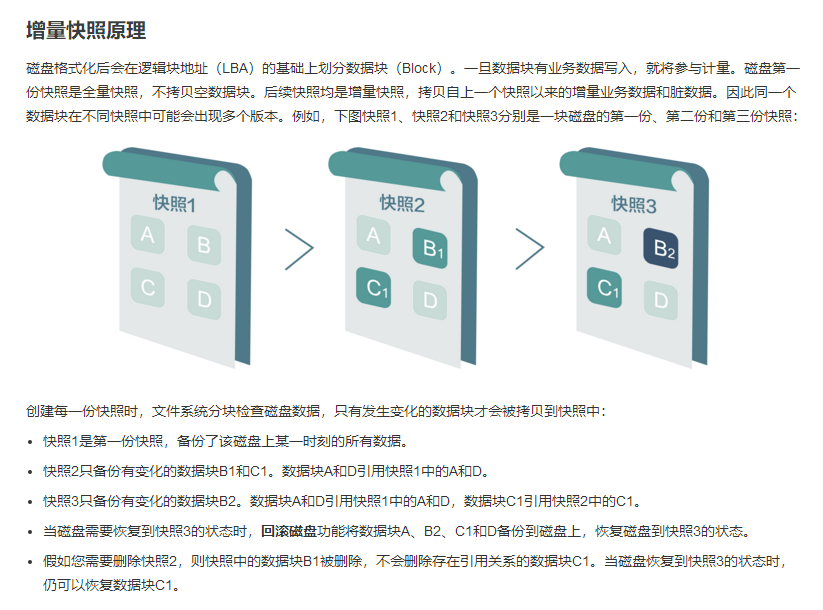 增量快照原理

磁盘格式化后会在逻辑块地址（LBA）的基础上划分数据块（Block）。一旦数据块有业务数据写入，就将参与计量。磁盘第一份快照是全量快照，不拷贝空数据块。后续快照均是增量快照，拷贝自上一个快照以来的增量业务数据和脏数据。因此同一个数据块在不同快照中可能会出现多个版本。例如，下图快照1、快照2和快照3分别是一块磁盘的第一份、第二份和第三份快照：

快照1
A
B
C
D

快照2
A
$B_1$
$C_1$
D

快照3
A
$B_2$
$C_1$
D

创建每一份快照时，文件系统分块检查磁盘数据，只有发生变化的数据块才会被拷贝到快照中：

• 快照1是第一份快照，备份了该磁盘上某一时刻的所有数据。
• 快照2只备份有变化的数据块B1和C1。数据块A和D引用快照1中的A和D。
• 快照3只备份有变化的数据块B2。数据块A和D引用快照1中的A和D，数据块C1引用快照2中的C1。
• 当磁盘需要恢复到快照3的状态时，回滚磁盘功能将数据块A、B2、C1和D备份到磁盘上，恢复磁盘到快照3的状态。
• 假如您需要删除快照2，则快照中的数据块B1被删除，不会删除存在引用关系的数据块C1。当磁盘恢复到快照3的状态时，仍可以恢复数据块C1。